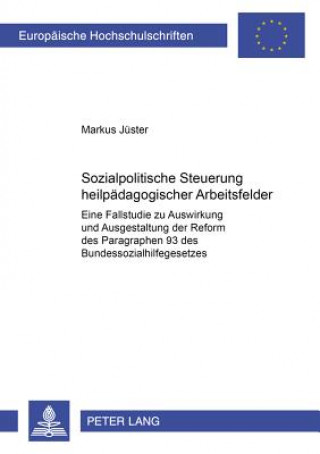 Europäische Hochschulschriften

Markus Jüster

Sozialpolitische Steuerung heilpädagogischer Arbeitsfelder

Eine Fallstudie zu Auswirkung und Ausgestaltung der Reform des Paragraphen 93 des Bundessozialhilfegesetzes

PETER LANG